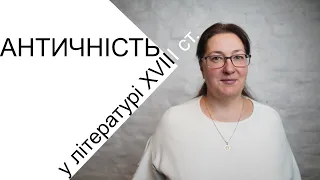 АНТИЧНІСТЬ

у літературі XVIII ст.